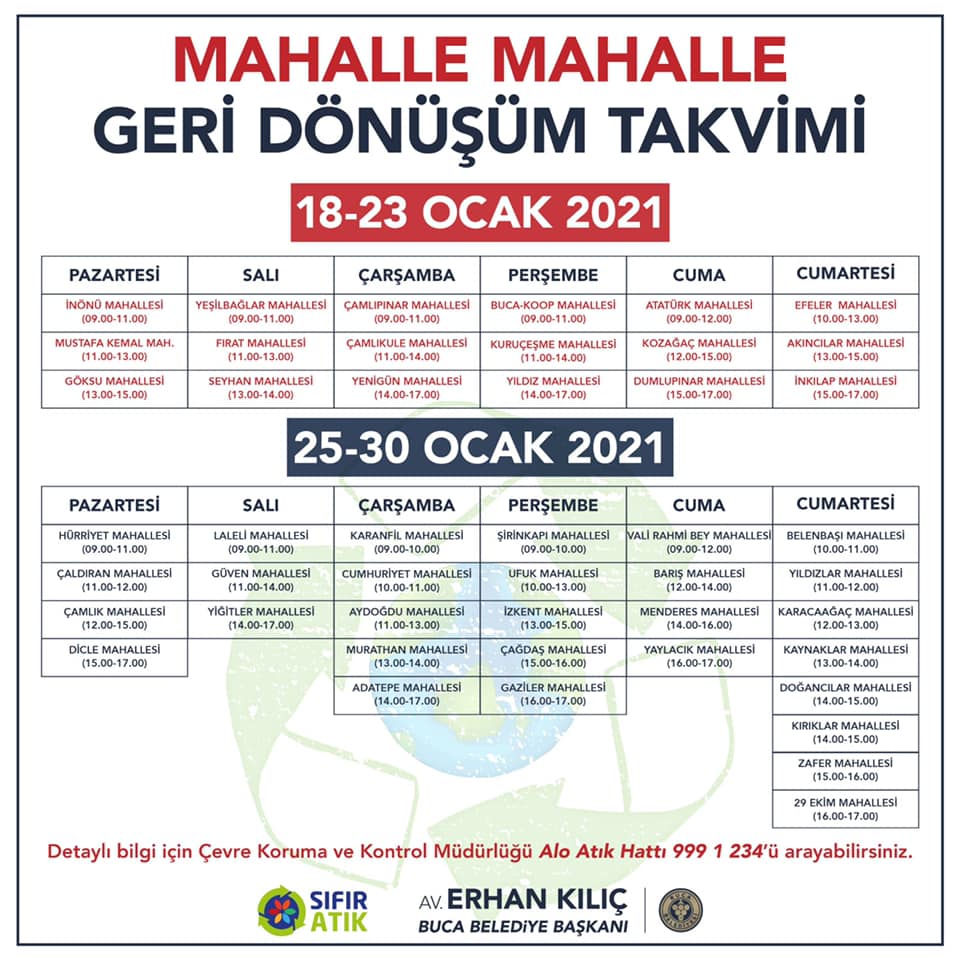 MAHALLE MAHALLE
GERİ DÖNÜŞÜM TAKVİMİ

18-23 OCAK 2021

| PAZARTESİ | SALI | ÇARŞAMBA | PERŞEMBE | CUMA | CUMARTESİ |
|---|---|---|---|---|---|
| İNÖNÜ MAHALLESİ (09.00-11.00) | YEŞİLBAĞLAR MAHALLESİ (09.00-11.00) | ÇAMLIPINAR MAHALLESİ (09.00-11.00) | BUCA-KOOP MAHALLESİ (09.00-11.00) | ATATÜRK MAHALLESİ (09.00-12.00) | EFELER MAHALLESİ (10.00-13.00) |
| MUSTAFA KEMAL MAH. (11.00-13.00) | FIRAT MAHALLESİ (11.00-13.00) | ÇAMLIKULE MAHALLESİ (11.00-14.00) | KURUÇEŞME MAHALLESİ (11.00-14.00) | KOZAĞAÇ MAHALLESİ (12.00-15.00) | AKINCILAR MAHALLESİ (13.00-15.00) |
| GÖKSU MAHALLESİ (13.00-15.00) | SEYHAN MAHALLESİ (13.00-14.00) | YENİGÜN MAHALLESİ (14.00-17.00) | YILDIZ MAHALLESİ (14.00-17.00) | DUMLUPINAR MAHALLESİ (15.00-17.00) | İNKILAP MAHALLESİ (15.00-17.00) |

25-30 OCAK 2021

| PAZARTESİ | SALI | ÇARŞAMBA | PERŞEMBE | CUMA | CUMARTESİ |
|---|---|---|---|---|---|
| HÜRRİYET MAHALLESİ (09.00-11.00) | LALELİ MAHALLESİ (09.00-11.00) | KARANFİL MAHALLESİ (09.00-10.00) | ŞİRİNKAPI MAHALLESİ (09.00-10.00) | VALİ RAHMİ BEY MAHALLESİ (09.00-12.00) | BELENBAŞI MAHALLESİ (10.00-11.00) |
| ÇALDIRAN MAHALLESİ (11.00-12.00) | GÜVEN MAHALLESİ (11.00-14.00) | CUMHURİYET MAHALLESİ (10.00-11.00) | UFUK MAHALLESİ (10.00-13.00) | BARIŞ MAHALLESİ (12.00-14.00) | YILDIZLAR MAHALLESİ (11.00-12.00) |
| ÇAMLIK MAHALLESİ (12.00-15.00) | YİĞİTLER MAHALLESİ (14.00-17.00) | AYDOĞDU MAHALLESİ (11.00-13.00) | İZKENT MAHALLESİ (13.00-15.00) | MENDERES MAHALLESİ (14.00-16.00) | KARACAAĞAÇ MAHALLESİ (12.00-13.00) |
| DİCLE MAHALLESİ (15.00-17.00) | | MURATHAN MAHALLESİ (13.00-14.00) | ÇAĞDAŞ MAHALLESİ (15.00-16.00) | YAYLACIK MAHALLESİ (16.00-17.00) | KAYNAKLAR MAHALLESİ (13.00-14.00) |
| | | ADATEPE MAHALLESİ (14.00-17.00) | GAZİLER MAHALLESİ (16.00-17.00) | | DOĞANCILAR MAHALLESİ (14.00-15.00) |
| | | | | | KIRIKLAR MAHALLESİ (14.00-15.00) |
| | | | | | ZAFER MAHALLESİ (15.00-16.00) |
| | | | | | 29 EKİM MAHALLESİ (16.00-17.00) |

Detaylı bilgi için Çevre Koruma ve Kontrol Müdürlüğü Alo Atık Hattı 999 1 234'ü arayabilirsiniz.

SIFIR ATIK

AV. ERHAN KILIÇ
BUCA BELEDİYE BAŞKANI